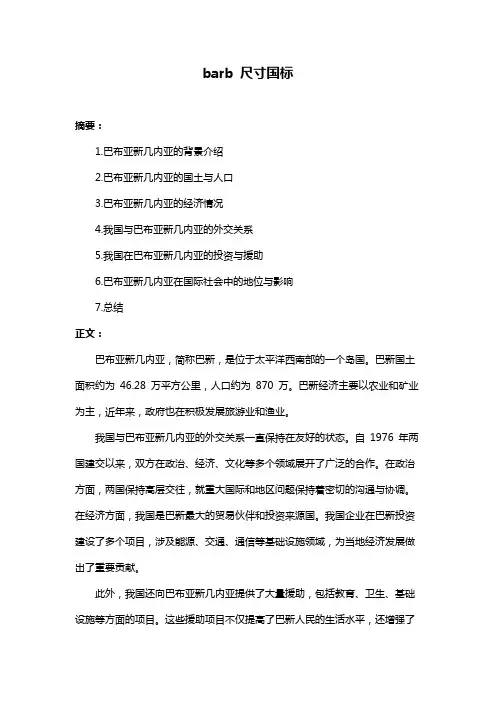 barb 尺寸国标

摘要：

1.巴布亚新几内亚的背景介绍

2.巴布亚新几内亚的国土与人口

3.巴布亚新几内亚的经济情况

4.我国与巴布亚新几内亚的外交关系

5.我国在巴布亚新几内亚的投资与援助

6.巴布亚新几内亚在国际社会中的地位与影响

7.总结

正文：

巴布亚新几内亚，简称巴新，是位于太平洋西南部的一个岛国。巴新国土面积约为 46.28 万平方公里，人口约为 870 万。巴新经济主要以农业和矿业为主，近年来，政府也在积极发展旅游业和渔业。

我国与巴布亚新几内亚的外交关系一直保持在友好的状态。自 1976 年两国建交以来，双方在政治、经济、文化等多个领域展开了广泛的合作。在政治方面，两国保持高层交往，就重大国际和地区问题保持着密切的沟通与协调。在经济方面，我国是巴新最大的贸易伙伴和投资来源国。我国企业在巴新投资建设了多个项目，涉及能源、交通、通信等基础设施领域，为当地经济发展做出了重要贡献。

此外，我国还向巴布亚新几内亚提供了大量援助，包括教育、卫生、基础设施等方面的项目。这些援助项目不仅提高了巴新人民的生活水平，还增强了